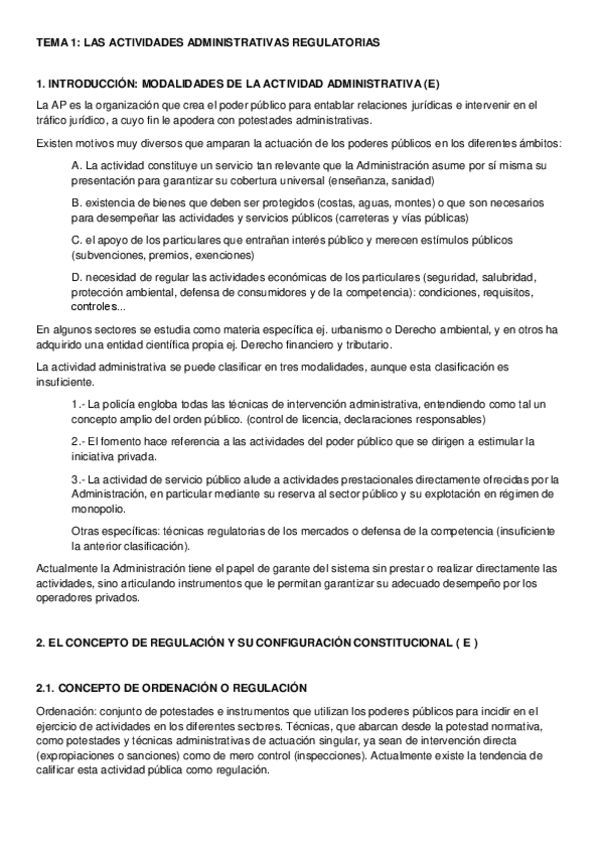 TEMA 1: LAS ACTIVIDADES ADMINISTRATIVAS REGULATORIAS

1. INTRODUCCIÓN: MODALIDADES DE LA ACTIVIDAD ADMINISTRATIVA (E)

La AP es la organización que crea el poder público para entablar relaciones jurídicas e intervenir en el tráfico jurídico, a cuyo fin le apodera con potestades administrativas.

Existen motivos muy diversos que amparan la actuación de los poderes públicos en los diferentes ámbitos:

A. La actividad constituye un servicio tan relevante que la Administración asume por sí misma su presentación para garantizar su cobertura universal (enseñanza, sanidad)

B. existencia de bienes que deben ser protegidos (costas, aguas, montes) o que son necesarios para desempeñar las actividades y servicios públicos (carreteras y vías públicas)

C. el apoyo de los particulares que entrañan interés público y merecen estímulos públicos (subvenciones, premios, exenciones)

D. necesidad de regular las actividades económicas de los particulares (seguridad, salubridad, protección ambiental, defensa de consumidores y de la competencia): condiciones, requisitos, controles...

En algunos sectores se estudia como materia específica ej. urbanismo o Derecho ambiental, y en otros ha adquirido una entidad científica propia ej. Derecho financiero y tributario.

La actividad administrativa se puede clasificar en tres modalidades, aunque esta clasificación es insuficiente.

1.- La policía engloba todas las técnicas de intervención administrativa, entendiendo como tal un concepto amplio del orden público. (control de licencia, declaraciones responsables)

2.- El fomento hace referencia a las actividades del poder público que se dirigen a estimular la iniciativa privada.

3.- La actividad de servicio público alude a actividades prestacionales directamente ofrecidas por la Administración, en particular mediante su reserva al sector público y su explotación en régimen de monopolio.

Otras específicas: técnicas regulatorias de los mercados o defensa de la competencia (insuficiente la anterior clasificación).

Actualmente la Administración tiene el papel de garante del sistema sin prestar o realizar directamente las actividades, sino articulando instrumentos que le permitan garantizar su adecuado desempeño por los operadores privados.

2. EL CONCEPTO DE REGULACIÓN Y SU CONFIGURACIÓN CONSTITUCIONAL ( E )

2.1. CONCEPTO DE ORDENACIÓN O REGULACIÓN

Ordenación: conjunto de potestades e instrumentos que utilizan los poderes públicos para incidir en el ejercicio de actividades en los diferentes sectores. Técnicas, que abarcan desde la potestad normativa, como potestades y técnicas administrativas de actuación singular, ya sean de intervención directa (expropiaciones o sanciones) como de mero control (inspecciones). Actualmente existe la tendencia de calificar esta actividad pública como regulación.